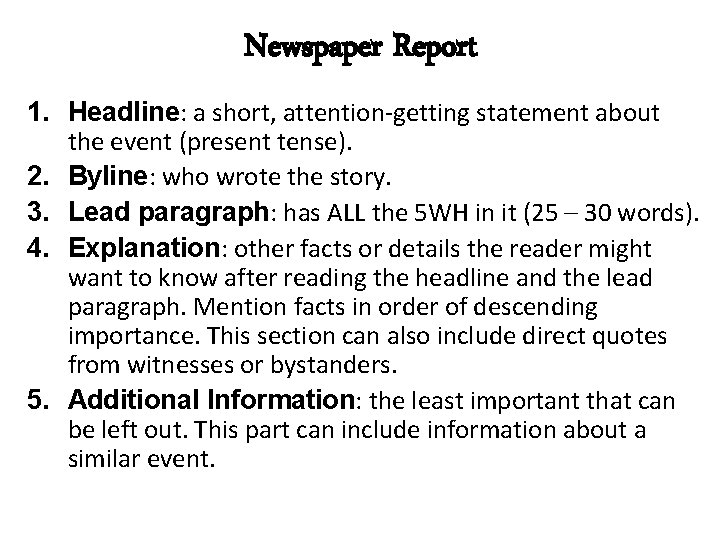 Newspaper Report

1. Headline: a short, attention-getting statement about the event (present tense).
2. Byline: who wrote the story.
3. Lead paragraph: has ALL the 5WH in it (25 – 30 words).
4. Explanation: other facts or details the reader might want to know after reading the headline and the lead paragraph. Mention facts in order of descending importance. This section can also include direct quotes from witnesses or bystanders.
5. Additional Information: the least important that can be left out. This part can include information about a similar event.